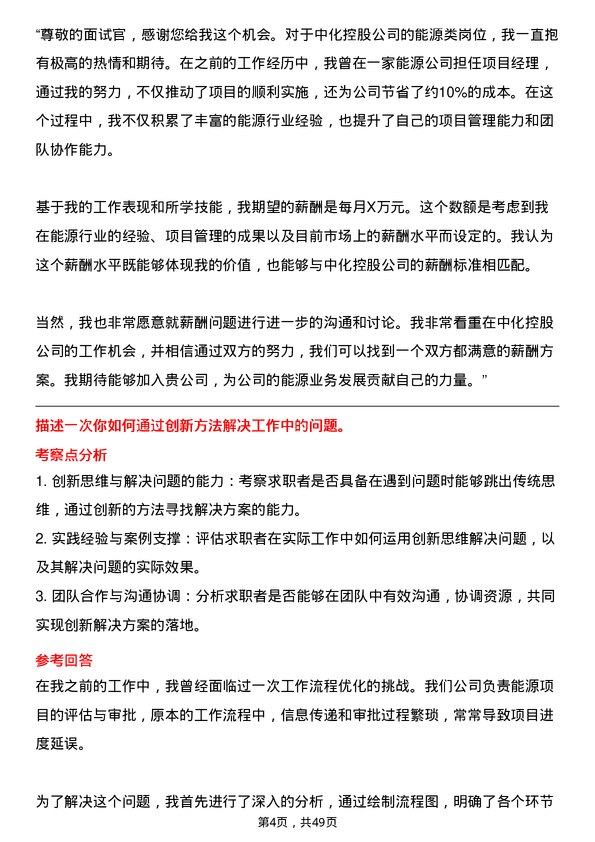 “尊敬的面试官，感谢您给我这个机会。对于中化控股公司的能源类岗位，我一直抱有极高的热情和期待。在之前的工作经历中，我曾在一家能源公司担任项目经理，通过我的努力，不仅推动了项目的顺利实施，还为公司节省了约10%的成本。在这个过程中，我不仅积累了丰富的能源行业经验，也提升了自己的项目管理能力和团队协作能力。

基于我的工作表现和所学技能，我期望的薪酬是每月X万元。这个数额是考虑到我在能源行业的经验、项目管理的成果以及目前市场上的薪酬水平而设定的。我认为这个薪酬水平既能够体现我的价值，也能够与中化控股公司的薪酬标准相匹配。

当然，我也非常愿意就薪酬问题进行进一步的沟通和讨论。我非常看重在中化控股公司的工作机会，并相信通过双方的努力，我们可以找到一个双方都满意的薪酬方案。我期待能够加入贵公司，为公司的能源业务发展贡献自己的力量。”

描述一次你如何通过创新方法解决工作中的问题。

考察点分析

1. 创新思维与解决问题的能力：考察求职者是否具备在遇到问题时能够跳出传统思维，通过创新的方法寻找解决方案的能力。
2. 实践经验与案例支撑：评估求职者在实际工作中如何运用创新思维解决问题，以及其解决问题的实际效果。
3. 团队合作与沟通协调：分析求职者是否能够在团队中有效沟通，协调资源，共同实现创新解决方案的落地。

参考回答

在我之前的工作中，我曾经面临过一次工作流程优化的挑战。我们公司负责能源项目的评估与审批，原本的工作流程中，信息传递和审批过程繁琐，常常导致项目进度延误。

为了解决这个问题，我首先进行了深入的分析，通过绘制流程图，明确了各个环节

第4页，共49页